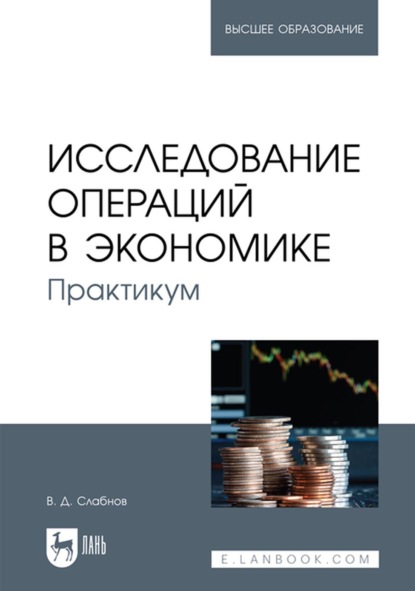 ВЫСШЕЕ ОБРАЗОВАНИЕ

ИССЛЕДОВАНИЕ ОПЕРАЦИЙ В ЭКОНОМИКЕ
Практикум

В. Д. Слабнов

ЛАНЬ

E.LANBOOK.COM